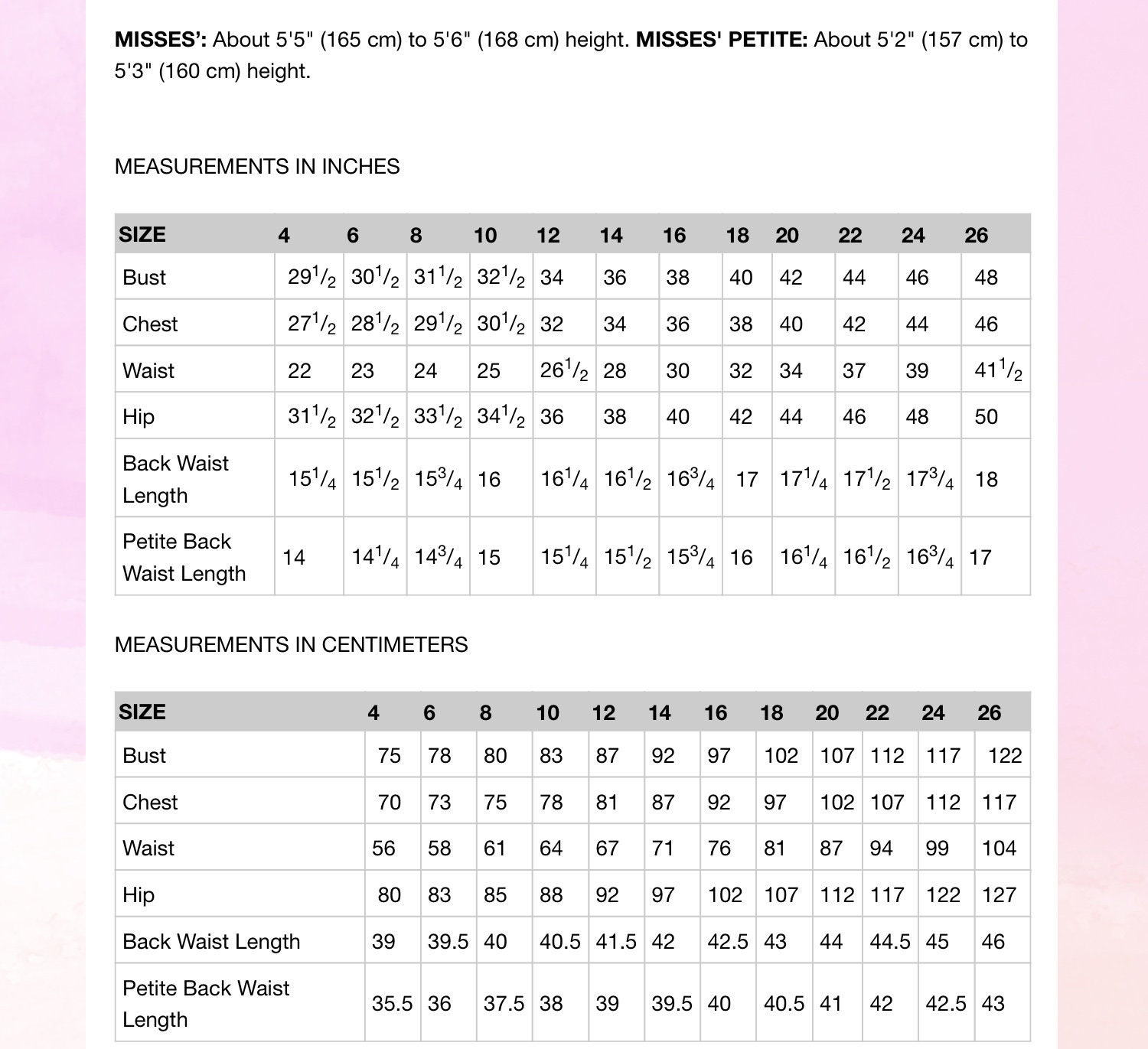 **MISSES’:** About 5'5" (165 cm) to 5'6" (168 cm) height. **MISSES' PETITE:** About 5'2" (157 cm) to 5'3" (160 cm) height.

MEASUREMENTS IN INCHES

| SIZE | 4 | 6 | 8 | 10 | 12 | 14 | 16 | 18 | 20 | 22 | 24 | 26 |
|---|---|---|---|---|---|---|---|---|---|---|---|---|
| Bust | $29^1/_2$ | $30^1/_2$ | $31^1/_2$ | $32^1/_2$ | 34 | 36 | 38 | 40 | 42 | 44 | 46 | 48 |
| Chest | $27^1/_2$ | $28^1/_2$ | $29^1/_2$ | $30^1/_2$ | 32 | 34 | 36 | 38 | 40 | 42 | 44 | 46 |
| Waist | 22 | 23 | 24 | 25 | $26^1/_2$ | 28 | 30 | 32 | 34 | 37 | 39 | $41^1/_2$ |
| Hip | $31^1/_2$ | $32^1/_2$ | $33^1/_2$ | $34^1/_2$ | 36 | 38 | 40 | 42 | 44 | 46 | 48 | 50 |
| Back Waist Length | $15^1/_4$ | $15^1/_2$ | $15^3/_4$ | 16 | $16^1/_4$ | $16^1/_2$ | $16^3/_4$ | 17 | $17^1/_4$ | $17^1/_2$ | $17^3/_4$ | 18 |
| Petite Back Waist Length | 14 | $14^1/_4$ | $14^3/_4$ | 15 | $15^1/_4$ | $15^1/_2$ | $15^3/_4$ | 16 | $16^1/_4$ | $16^1/_2$ | $16^3/_4$ | 17 |

MEASUREMENTS IN CENTIMETERS

| SIZE | 4 | 6 | 8 | 10 | 12 | 14 | 16 | 18 | 20 | 22 | 24 | 26 |
|---|---|---|---|---|---|---|---|---|---|---|---|---|
| Bust | 75 | 78 | 80 | 83 | 87 | 92 | 97 | 102 | 107 | 112 | 117 | 122 |
| Chest | 70 | 73 | 75 | 78 | 81 | 87 | 92 | 97 | 102 | 107 | 112 | 117 |
| Waist | 56 | 58 | 61 | 64 | 67 | 71 | 76 | 81 | 87 | 94 | 99 | 104 |
| Hip | 80 | 83 | 85 | 88 | 92 | 97 | 102 | 107 | 112 | 117 | 122 | 127 |
| Back Waist Length | 39 | 39.5 | 40 | 40.5 | 41.5 | 42 | 42.5 | 43 | 44 | 44.5 | 45 | 46 |
| Petite Back Waist Length | 35.5 | 36 | 37.5 | 38 | 39 | 39.5 | 40 | 40.5 | 41 | 42 | 42.5 | 43 |